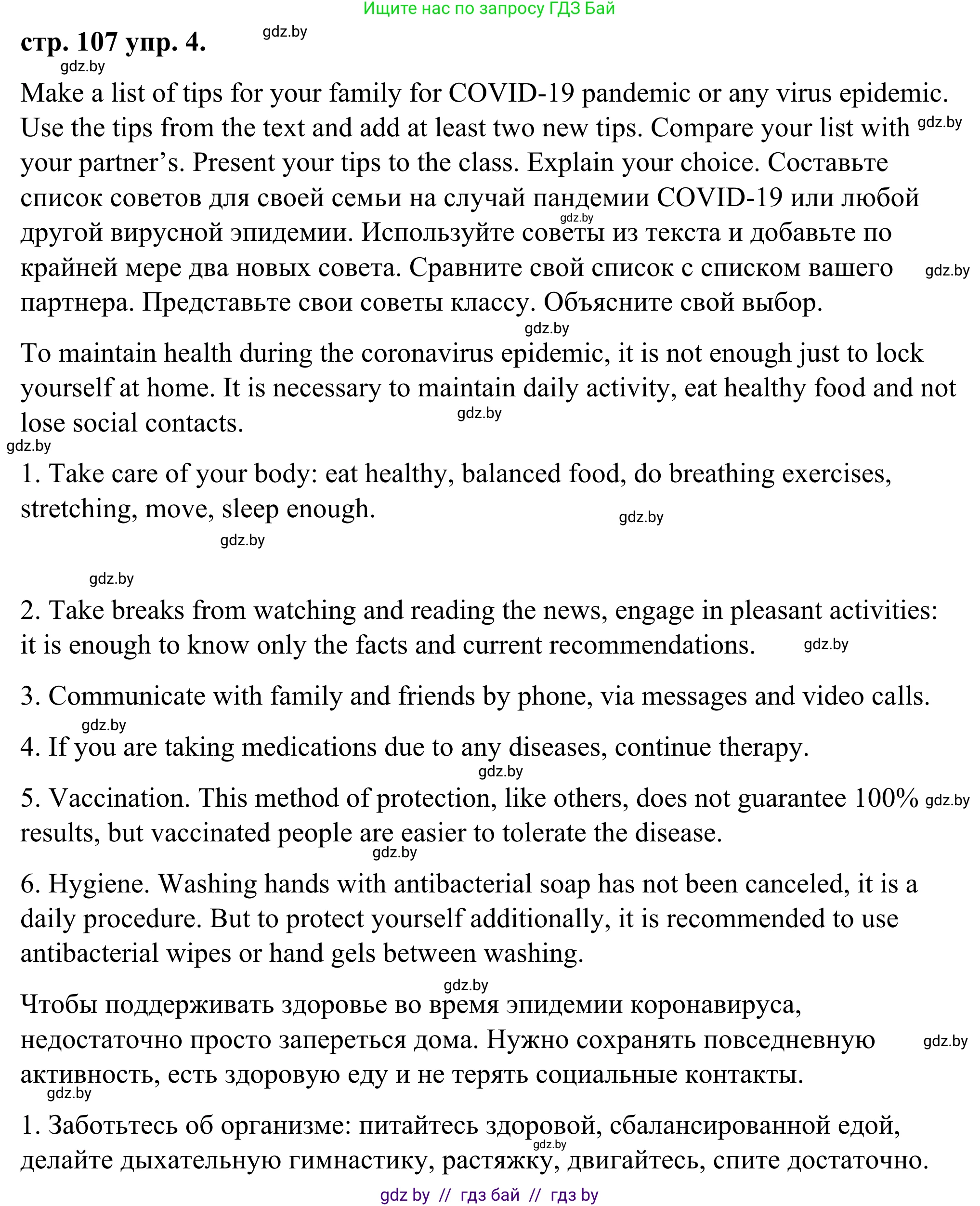 Ищите нас по запросу ГДЗ Бай

стр. 107 упр. 4. gdz.by

gdz.by

Make a list of tips for your family for COVID-19 pandemic or any virus epidemic. Use the tips from the text and add at least two new tips. Compare your list with gdz.by your partner's. Present your tips to the class. Explain your choice. Составьте список советов для своей семьи на случай пандемии COVID-19 или любой gdz.by другой вирусной эпидемии. Используйте советы из текста и добавьте по крайней мере два новых совета. Сравните свой список с списком вашего gdz.by партнера. Представьте свои советы классу. Объясните свой выбор.

gdz.by

To maintain health during the coronavirus epidemic, it is not enough just to lock yourself at home. It is necessary to maintain daily activity, eat healthy food and not lose social contacts. gdz.by

gdz.by

1. Take care of your body: eat healthy, balanced food, do breathing exercises, stretching, move, sleep enough. gdz.by

gdz.by

gdz.by

2. Take breaks from watching and reading the news, engage in pleasant activities: it is enough to know only the facts and current recommendations. gdz.by

3. Communicate with family and friends by phone, via messages and video calls.

gdz.by

4. If you are taking medications due to any diseases, continue therapy.

gdz.by

5. Vaccination. This method of protection, like others, does not guarantee 100% gdz.by results, but vaccinated people are easier to tolerate the disease.

gdz.by

6. Hygiene. Washing hands with antibacterial soap has not been canceled, it is a daily procedure. But to protect yourself additionally, it is recommended to use antibacterial wipes or hand gels between washing.

gdz.by

Чтобы поддерживать здоровье во время эпидемии коронавируса, недостаточно просто запереться дома. Нужно сохранять повседневную gdz.by активность, есть здоровую еду и не терять социальные контакты.

gdz.by

1. Заботьтесь об организме: питайтесь здоровой, сбалансированной едой, gdz.by делайте дыхательную гимнастику, растяжку, двигайтесь, спите достаточно.

gdz by // гдз бай // гдз by